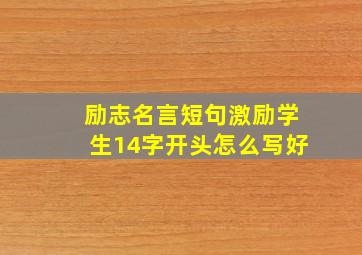 励志名言短句激励学生14字开头怎么写好